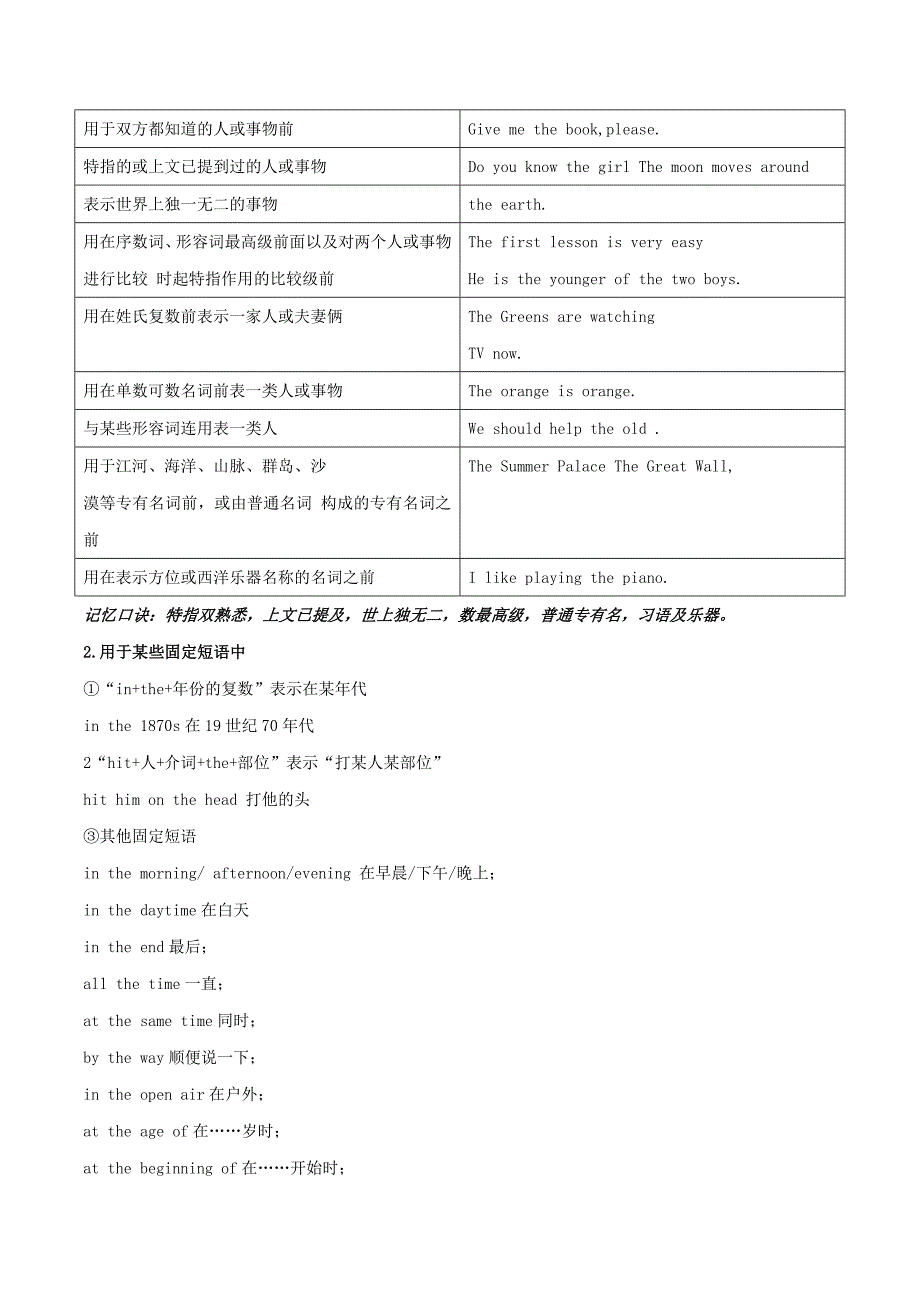 | 用于双方都知道的人或事物前 | Give me the book,please. |
|---|---|
| 特指的或上文已提到过的人或事物 | Do you know the girl The moon moves around |
| 表示世界上独一无二的事物 | the earth. |
| 用在序数词、形容词最高级前面以及对两个人或事物进行比较 时起特指作用的比较级前 | The first lesson is very easy He is the younger of the two boys. |
| 用在姓氏复数前表示一家人或夫妻俩 | The Greens are watching TV now. |
| 用在单数可数名词前表一类人或事物 | The orange is orange. |
| 与某些形容词连用表一类人 | We should help the old . |
| 用于江河、海洋、山脉、群岛、沙漠等专有名词前，或由普通名词 构成的专有名词之前 | The Summer Palace The Great Wall, |
| 用在表示方位或西洋乐器名称的名词之前 | I like playing the piano. |

记忆口诀：特指双熟悉，上文已提及，世上独无二，数最高级，普通专有名，习语及乐器。

2.用于某些固定短语中

①“in+the+年份的复数”表示在某年代

in the 1870s 在 19 世纪 70 年代

2“hit+人+介词+the+部位”表示“打某人某部位”

hit him on the head 打他的头

③其他固定短语

in the morning/ afternoon/evening 在早晨/下午/晚上；

in the daytime 在白天

in the end 最后；

all the time 一直；

at the same time 同时；

by the way 顺便说一下；

in the open air 在户外；

at the age of 在……岁时；

at the beginning of 在……开始时；